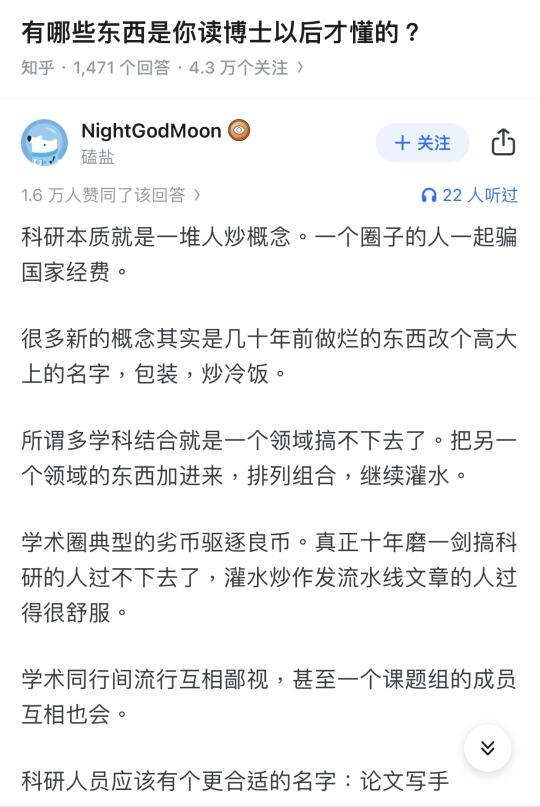 有哪些东西是你读博士以后才懂的？

知乎 · 1,471 个回答 · 4.3 万个关注 ›

NightGodMoon
磕盐

+ 关注

1.6 万人赞同了该回答 ›

22 人听过

科研本质就是一堆人炒概念。一个圈子的人一起骗国家经费。

很多新的概念其实是几十年前做烂的东西改个高大上的名字，包装，炒冷饭。

所谓多学科结合就是一个领域搞不下去了。把另一个领域的东西加进来，排列组合，继续灌水。

学术圈典型的劣币驱逐良币。真正十年磨一剑搞科研的人过不下去了，灌水炒作发流水线文章的人过得很舒服。

学术同行间流行互相鄙视，甚至一个课题组的成员互相也会。

科研人员应该有个更合适的名字：论文写手